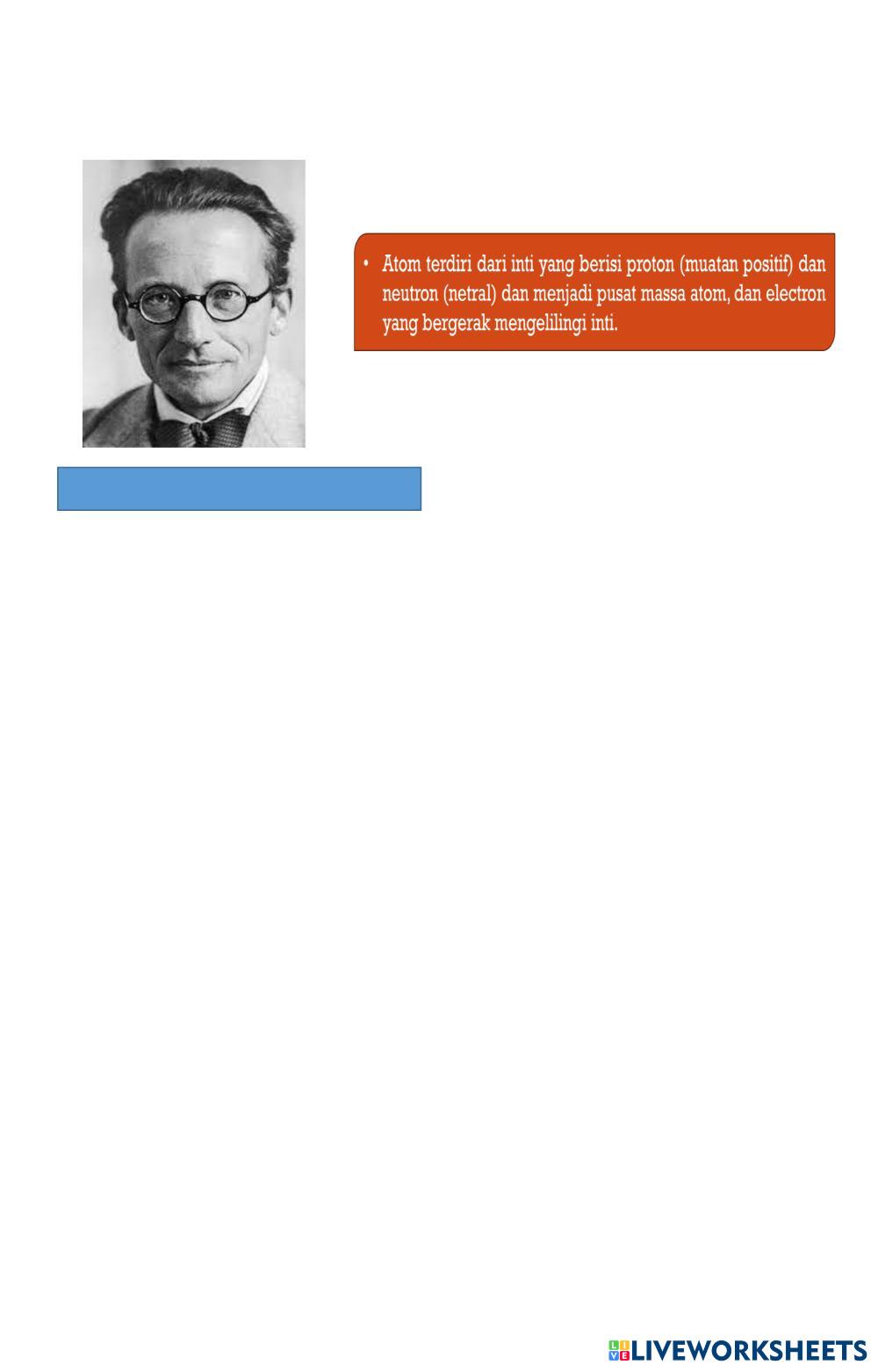 • Atom terdiri dari inti yang berisi proton (muatan positif) dan neutron (netral) dan menjadi pusat massa atom, dan electron yang bergerak mengelilingi inti.

LIVEWORKSHEETS